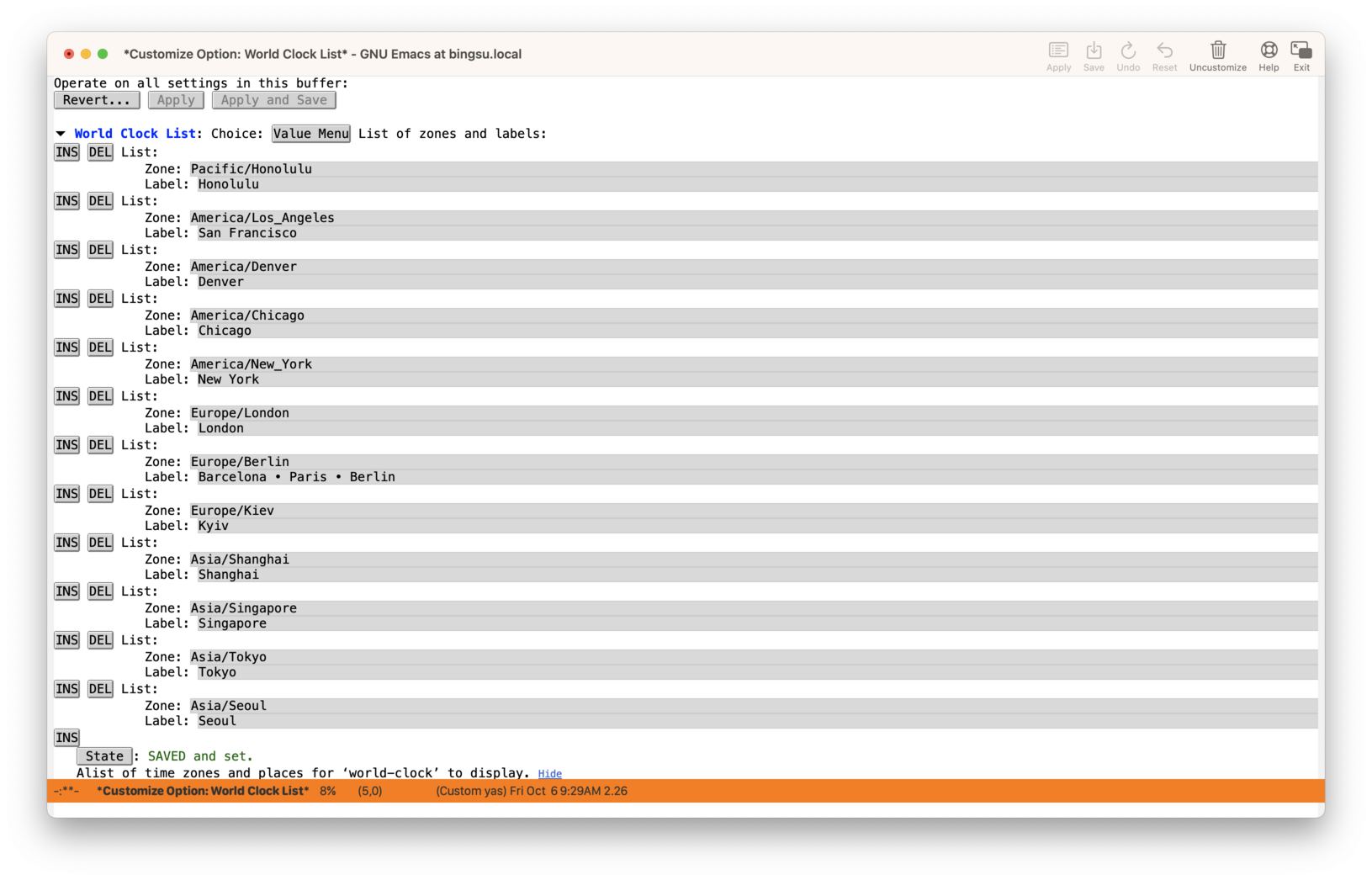 *Customize Option: World Clock List* - GNU Emacs at bingsu.local

Apply Save Undo Reset Uncustomize Help Exit

Operate on all settings in this buffer:
Revert... Apply Apply and Save

World Clock List: Choice: Value Menu List of zones and labels:
INS DEL List:
Zone: Pacific/Honolulu
Label: Honolulu
INS DEL List:
Zone: America/Los_Angeles
Label: San Francisco
INS DEL List:
Zone: America/Denver
Label: Denver
INS DEL List:
Zone: America/Chicago
Label: Chicago
INS DEL List:
Zone: America/New_York
Label: New York
INS DEL List:
Zone: Europe/London
Label: London
INS DEL List:
Zone: Europe/Berlin
Label: Barcelona • Paris • Berlin
INS DEL List:
Zone: Europe/Kiev
Label: Kyiv
INS DEL List:
Zone: Asia/Shanghai
Label: Shanghai
INS DEL List:
Zone: Asia/Singapore
Label: Singapore
INS DEL List:
Zone: Asia/Tokyo
Label: Tokyo
INS DEL List:
Zone: Asia/Seoul
Label: Seoul
INS
State : SAVED and set.
Alist of time zones and places for ‘world-clock’ to display. Hide

-:**- *Customize Option: World Clock List* 8% (5,0) (Custom yas) Fri Oct 6 9:29AM 2.26